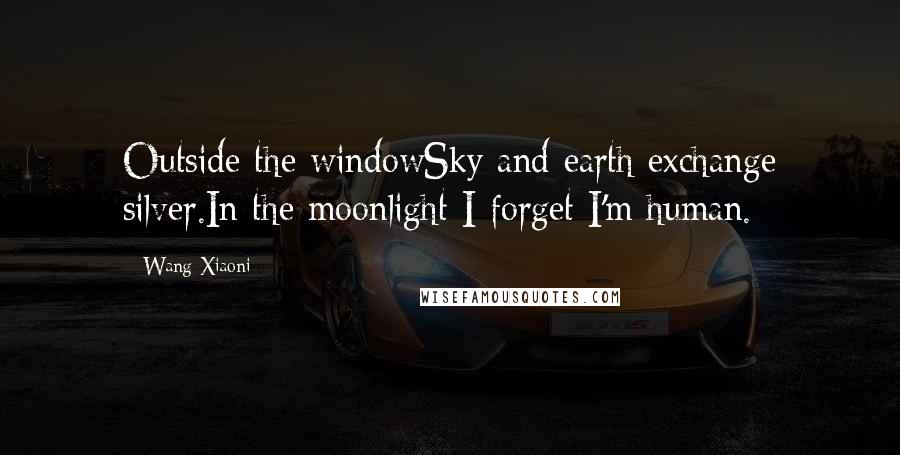 Outside the windowSky and earth exchange silver.In the moonlight I forget I'm human.

Wang Xiaoni

WISEFAMOUSQUOTES.COM